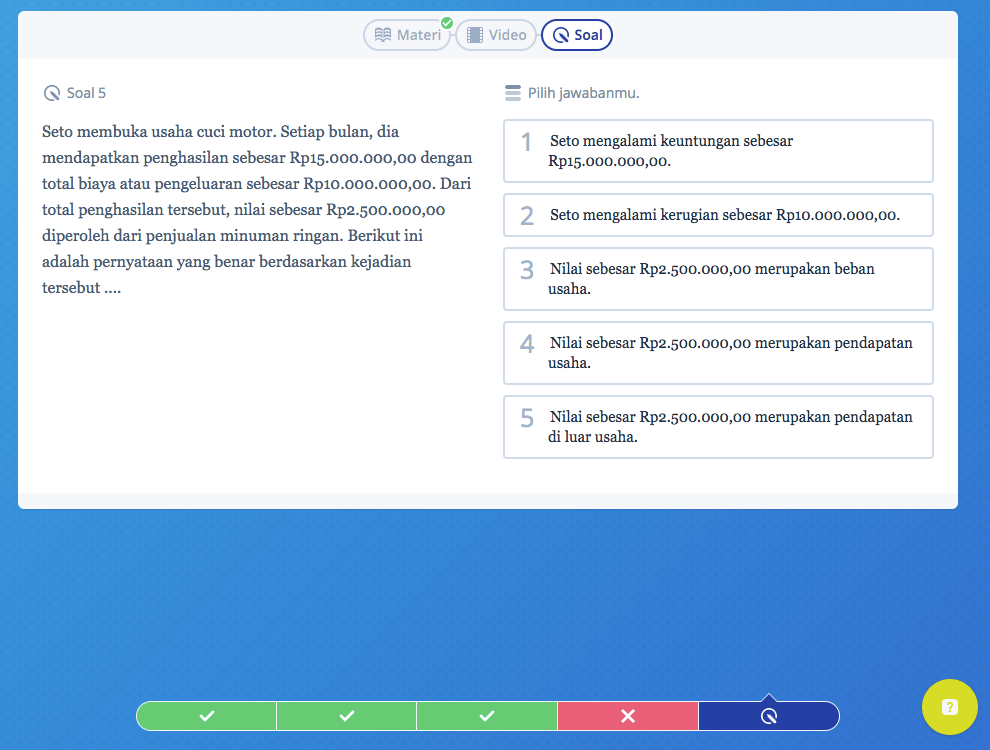 Materi Video Soal

Soal 5

Seto membuka usaha cuci motor. Setiap bulan, dia mendapatkan penghasilan sebesar Rp15.000.000,00 dengan total biaya atau pengeluaran sebesar Rp10.000.000,00. Dari total penghasilan tersebut, nilai sebesar Rp2.500.000,00 diperoleh dari penjualan minuman ringan. Berikut ini adalah pernyataan yang benar berdasarkan kejadian tersebut ....

Pilih jawabanmu.

1 Seto mengalami keuntungan sebesar Rp15.000.000,00.

2 Seto mengalami kerugian sebesar Rp10.000.000,00.

3 Nilai sebesar Rp2.500.000,00 merupakan beban usaha.

4 Nilai sebesar Rp2.500.000,00 merupakan pendapatan usaha.

5 Nilai sebesar Rp2.500.000,00 merupakan pendapatan di luar usaha.

?